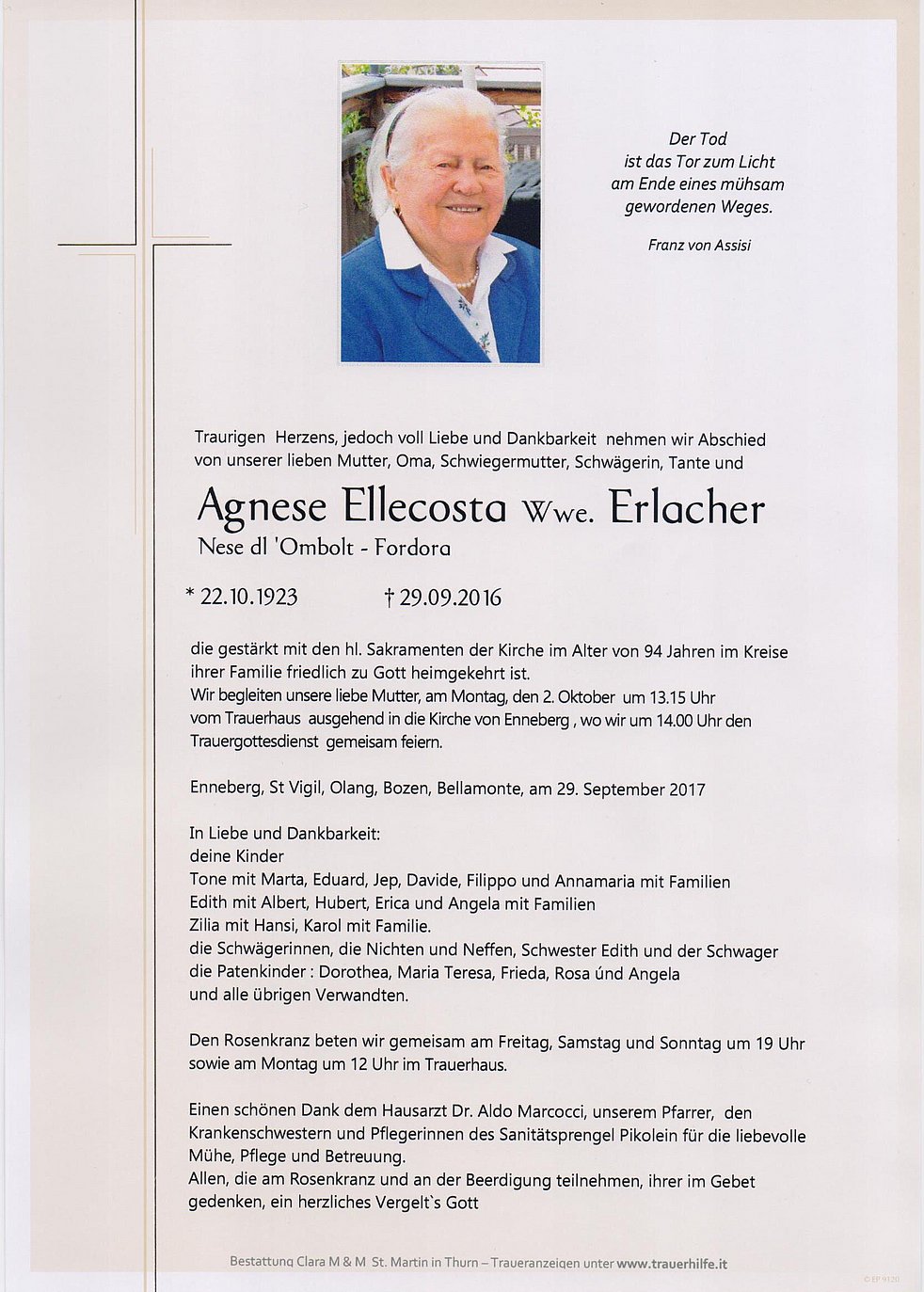 Der Tod
ist das Tor zum Licht
am Ende eines mühsam
gewordenen Weges.

Franz von Assisi

Traurigen Herzens, jedoch voll Liebe und Dankbarkeit nehmen wir Abschied von unserer lieben Mutter, Oma, Schwiegermutter, Schwägerin, Tante und

Agnese Ellecosta Wwe. Erlacher
Nese dl 'Ombolt - Fordora

* 22.10.1923 † 29.09.2016

die gestärkt mit den hl. Sakramenten der Kirche im Alter von 94 Jahren im Kreise ihrer Familie friedlich zu Gott heimgekehrt ist.
Wir begleiten unsere liebe Mutter, am Montag, den 2. Oktober um 13.15 Uhr vom Trauerhaus ausgehend in die Kirche von Enneberg , wo wir um 14.00 Uhr den Trauergottesdienst gemeisam feiern.

Enneberg, St Vigil, Olang, Bozen, Bellamonte, am 29. September 2017

In Liebe und Dankbarkeit:
deine Kinder
Tone mit Marta, Eduard, Jep, Davide, Filippo und Annamaria mit Familien
Edith mit Albert, Hubert, Erica und Angela mit Familien
Zilia mit Hansi, Karol mit Familie.
die Schwägerinnen, die Nichten und Neffen, Schwester Edith und der Schwager
die Patenkinder : Dorothea, Maria Teresa, Frieda, Rosa únd Angela
und alle übrigen Verwandten.

Den Rosenkranz beten wir gemeisam am Freitag, Samstag und Sonntag um 19 Uhr sowie am Montag um 12 Uhr im Trauerhaus.

Einen schönen Dank dem Hausarzt Dr. Aldo Marcocci, unserem Pfarrer, den Krankenschwestern und Pflegerinnen des Sanitätsprengel Pikolein für die liebevolle Mühe, Pflege und Betreuung.
Allen, die am Rosenkranz und an der Beerdigung teilnehmen, ihrer im Gebet gedenken, ein herzliches Vergelt`s Gott

Bestattung Clara M & M St. Martin in Thurn – Traueranzeigen unter www.trauerhilfe.it

© EP 9120